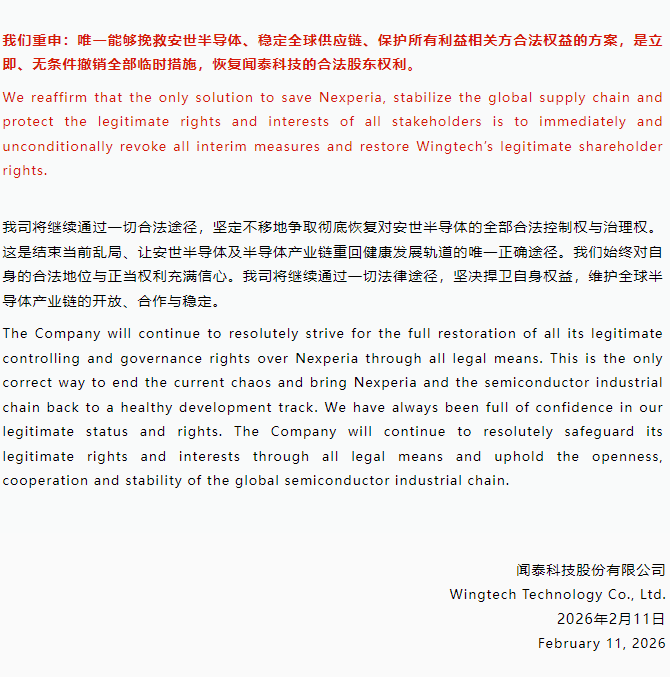 我们重申：唯一能够挽救安世半导体、稳定全球供应链、保护所有利益相关方合法权益的方案，是立即、无条件撤销全部临时措施，恢复闻泰科技的合法股东权利。

We reaffirm that the only solution to save Nexperia, stabilize the global supply chain and protect the legitimate rights and interests of all stakeholders is to immediately and unconditionally revoke all interim measures and restore Wingtech's legitimate shareholder rights.

我司将继续通过一切合法途径，坚定不移地争取彻底恢复对安世半导体的全部合法控制权与治理权。这是结束当前乱局、让安世半导体及半导体产业链重回健康发展轨道的唯一正确途径。我们始终对自身的合法地位与正当权利充满信心。我司将继续通过一切法律途径，坚决捍卫自身权益，维护全球半导体产业链的开放、合作与稳定。

The Company will continue to resolutely strive for the full restoration of all its legitimate controlling and governance rights over Nexperia through all legal means. This is the only correct way to end the current chaos and bring Nexperia and the semiconductor industrial chain back to a healthy development track. We have always been full of confidence in our legitimate status and rights. The Company will continue to resolutely safeguard its legitimate rights and interests through all legal means and uphold the openness, cooperation and stability of the global semiconductor industrial chain.

闻泰科技股份有限公司
Wingtech Technology Co., Ltd.
2026年2月11日
February 11, 2026